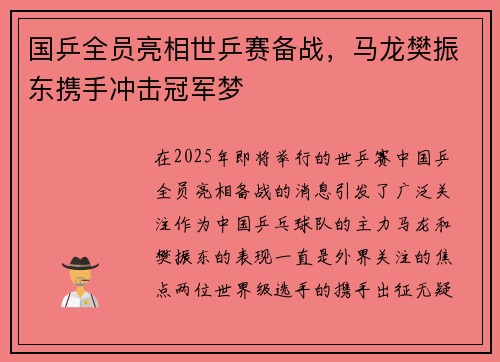 国乒全员亮相世乒赛备战，马龙樊振东携手冲击冠军梦

在2025年即将举行的世乒赛中国乒全员亮相备战的消息引发了广泛关注作为中国乒乓球队的主力马龙和樊振东的表现一直是外界关注的焦点两位世界级选手的携手出征无疑